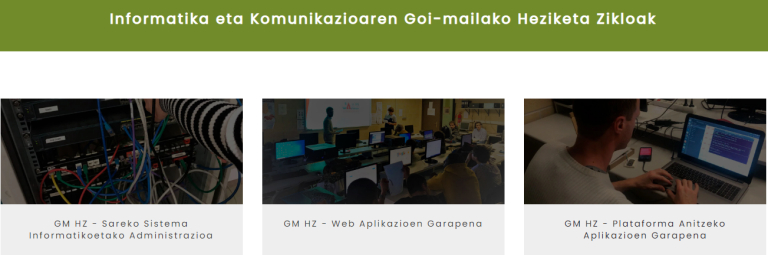 Informatika eta Komunikazioaren Goi-mailako Heziketa Zikloak

GM HZ - Sareko Sistema Informatikoetako Administrazioa

GM HZ - Web Aplikazioen Garapena

GM HZ - Plataforma Anitzeko Aplikazioen Garapena